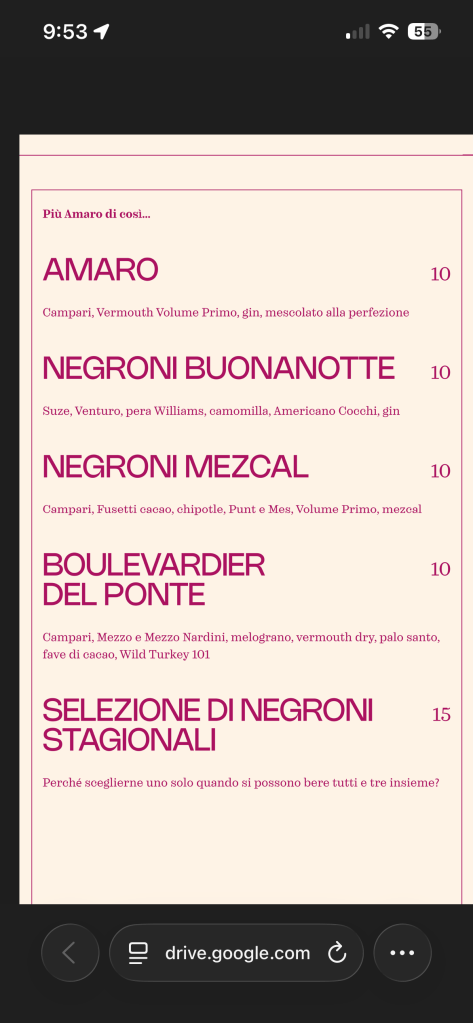 9:53

55

Più Amaro di così...

AMARO 10

Campari, Vermouth Volume Primo, gin, mescolato alla perfezione

NEGRONI BUONANOTTE 10

Suze, Venturo, pera Williams, camomilla, Americano Cocchi, gin

NEGRONI MEZCAL 10

Campari, Fusetti cacao, chipotle, Punt e Mes, Volume Primo, mezcal

BOULEVARDIER DEL PONTE 10

Campari, Mezzo e Mezzo Nardini, melograno, vermouth dry, palo santo, fave di cacao, Wild Turkey 101

SELEZIONE DI NEGRONI STAGIONALI 15

Perché sceglierne uno solo quando si possono bere tutti e tre insieme?

drive.google.com